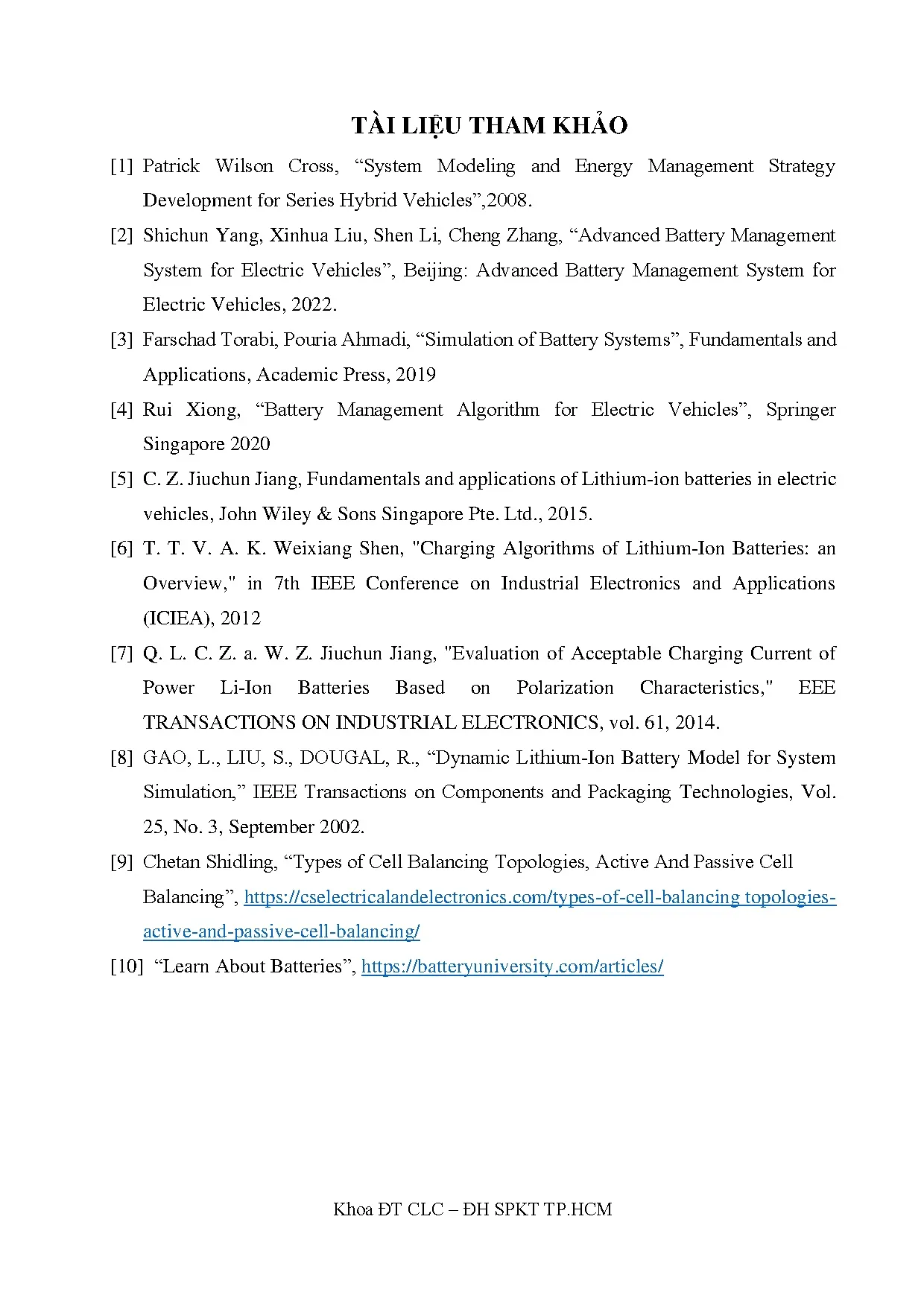 TÀI LIỆU THAM KHẢO

[1] Patrick Wilson Cross, “System Modeling and Energy Management Strategy Development for Series Hybrid Vehicles”,2008.

[2] Shichun Yang, Xinhua Liu, Shen Li, Cheng Zhang, “Advanced Battery Management System for Electric Vehicles”, Beijing: Advanced Battery Management System for Electric Vehicles, 2022.

[3] Farschad Torabi, Pouria Ahmadi, “Simulation of Battery Systems”, Fundamentals and Applications, Academic Press, 2019

[4] Rui Xiong, “Battery Management Algorithm for Electric Vehicles”, Springer Singapore 2020

[5] C. Z. Jiuchun Jiang, Fundamentals and applications of Lithium-ion batteries in electric vehicles, John Wiley & Sons Singapore Pte. Ltd., 2015.

[6] T. T. V. A. K. Weixiang Shen, "Charging Algorithms of Lithium-Ion Batteries: an Overview," in 7th IEEE Conference on Industrial Electronics and Applications (ICIEA), 2012

[7] Q. L. C. Z. a. W. Z. Jiuchun Jiang, "Evaluation of Acceptable Charging Current of Power Li-Ion Batteries Based on Polarization Characteristics," EEE TRANSACTIONS ON INDUSTRIAL ELECTRONICS, vol. 61, 2014.

[8] GAO, L., LIU, S., DOUGAL, R., “Dynamic Lithium-Ion Battery Model for System Simulation,” IEEE Transactions on Components and Packaging Technologies, Vol. 25, No. 3, September 2002.

[9] Chetan Shidling, “Types of Cell Balancing Topologies, Active And Passive Cell Balancing”, https://cselectricalandelectronics.com/types-of-cell-balancing topologies-active-and-passive-cell-balancing/

[10] “Learn About Batteries”, https://batteryuniversity.com/articles/

Khoa ĐT CLC – ĐH SPKT TP.HCM